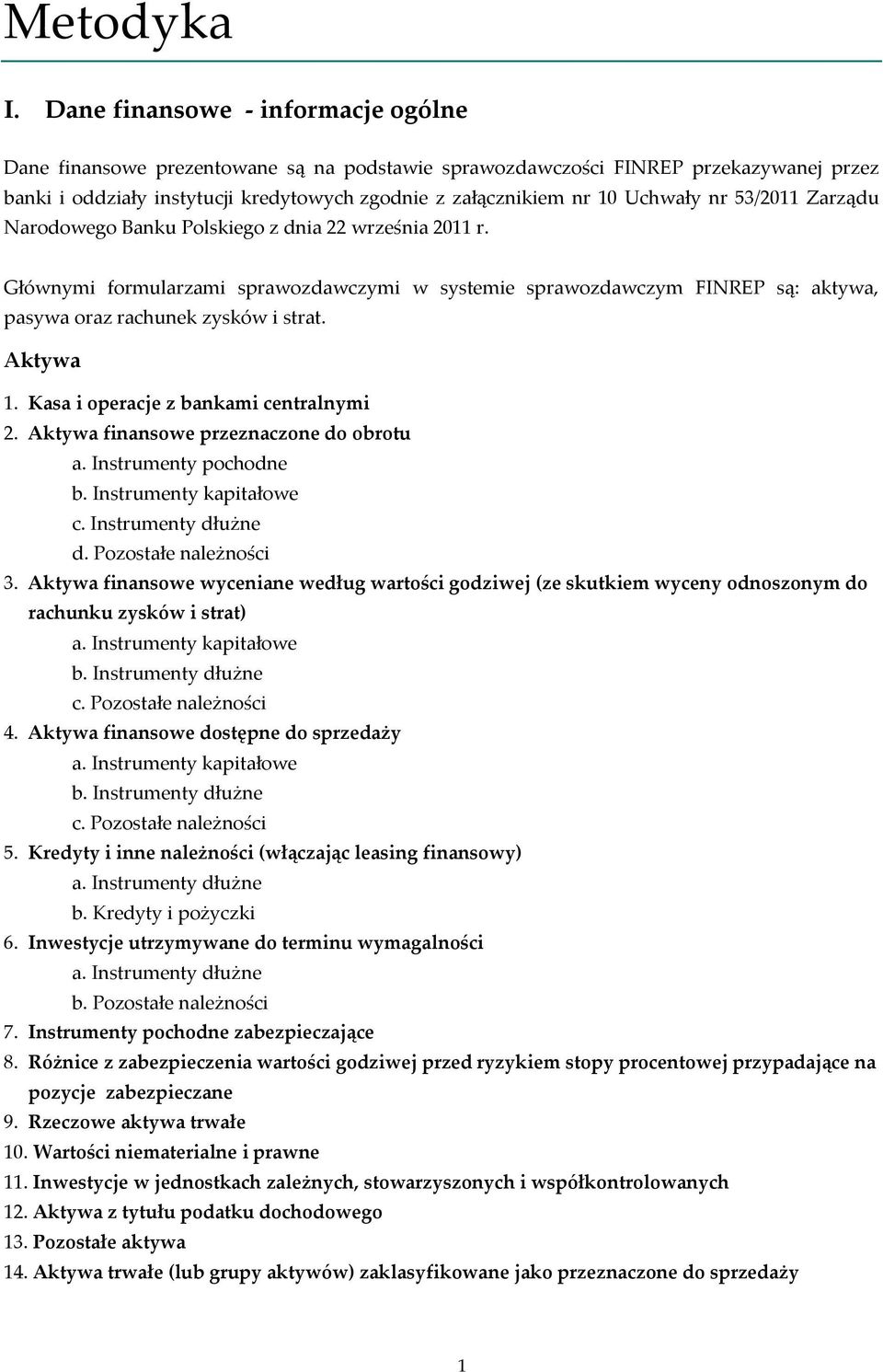 Metodyka

I. Dane finansowe - informacje ogólne

Dane finansowe prezentowane są na podstawie sprawozdawczości FINREP przekazywanej przez banki i oddziały instytucji kredytowych zgodnie z załącznikiem nr 10 Uchwały nr 53/2011 Zarządu Narodowego Banku Polskiego z dnia 22 września 2011 r.

Głównymi formularzami sprawozdawczymi w systemie sprawozdawczym FINREP są: aktywa, pasywa oraz rachunek zysków i strat.

Aktywa

1. Kasa i operacje z bankami centralnymi
2. Aktywa finansowe przeznaczone do obrotu
a. Instrumenty pochodne
b. Instrumenty kapitałowe
c. Instrumenty dłużne
d. Pozostałe należności
3. Aktywa finansowe wyceniane według wartości godziwej (ze skutkiem wyceny odnoszonym do rachunku zysków i strat)
a. Instrumenty kapitałowe
b. Instrumenty dłużne
c. Pozostałe należności
4. Aktywa finansowe dostępne do sprzedaży
a. Instrumenty kapitałowe
b. Instrumenty dłużne
c. Pozostałe należności
5. Kredyty i inne należności (włączając leasing finansowy)
a. Instrumenty dłużne
b. Kredyty i pożyczki
6. Inwestycje utrzymywane do terminu wymagalności
a. Instrumenty dłużne
b. Pozostałe należności
7. Instrumenty pochodne zabezpieczające
8. Różnice z zabezpieczenia wartości godziwej przed ryzykiem stopy procentowej przypadające na pozycje zabezpieczane
9. Rzeczowe aktywa trwałe
10. Wartości niematerialne i prawne
11. Inwestycje w jednostkach zależnych, stowarzyszonych i współkontrolowanych
12. Aktywa z tytułu podatku dochodowego
13. Pozostałe aktywa
14. Aktywa trwałe (lub grupy aktywów) zaklasyfikowane jako przeznaczone do sprzedaży

1